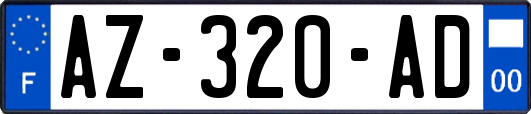 F

AZ-320-AD

00